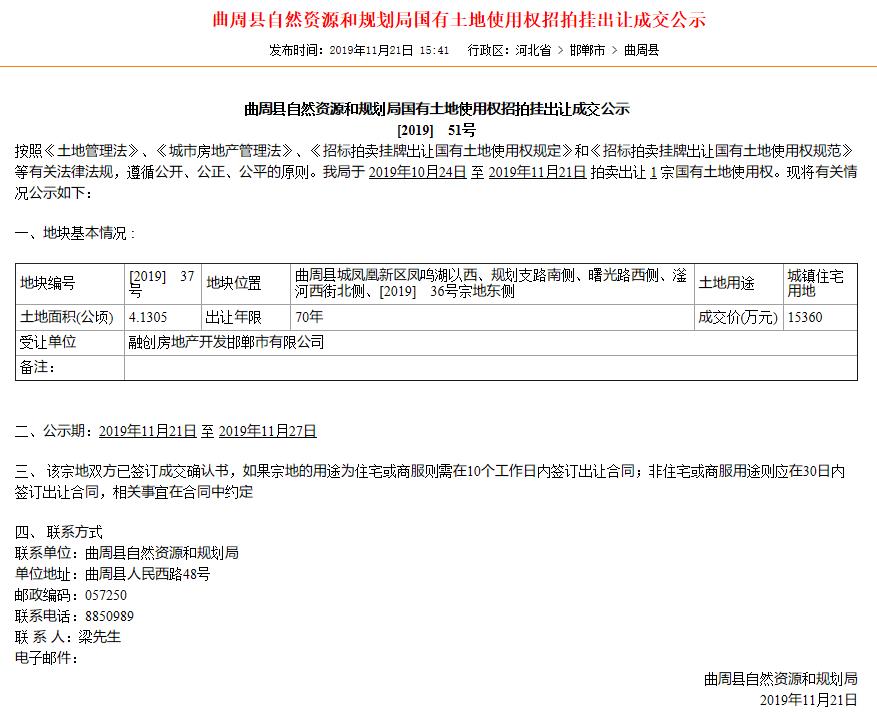 曲周县自然资源和规划局国有土地使用权招拍挂出让成交公示

发布时间：2019年11月21日 15:41　行政区：河北省 > 邯郸市 > 曲周县

曲周县自然资源和规划局国有土地使用权招拍挂出让成交公示
[2019]　51号

按照《土地管理法》、《城市房地产管理法》、《招标拍卖挂牌出让国有土地使用权规定》和《招标拍卖挂牌出让国有土地使用权规范》等有关法律法规，遵循公开、公正、公平的原则。我局于 2019年10月24日 至 2019年11月21日 拍卖出让 1 宗国有土地使用权。现将有关情况公示如下：

一、地块基本情况：

| 地块编号 | [2019]　37号 | 地块位置 | 曲周县城凤凰新区凤鸣湖以西、规划支路南侧、曙光路西侧、滏河西街北侧、[2019]　36号宗地东侧 | 土地用途 | 城镇住宅用地 |
|---|---|---|---|---|---|
| 土地面积(公顷) | 4.1305 | 出让年限 | 70年 | 成交价(万元) | 15360 |
| 受让单位 | 融创房地产开发邯郸市有限公司 | | | | |
| 备注： | | | | | |

二、公示期：2019年11月21日 至 2019年11月27日

三、该宗地双方已签订成交确认书，如果宗地的用途为住宅或商服则需在10个工作日内签订出让合同；非住宅或商服用途则应在30日内签订出让合同，相关事宜在合同中约定

四、联系方式
联系单位：曲周县自然资源和规划局
单位地址：曲周县人民西路48号
邮政编码：057250
联系电话：8850989
联 系 人：梁先生
电子邮件：

曲周县自然资源和规划局
2019年11月21日